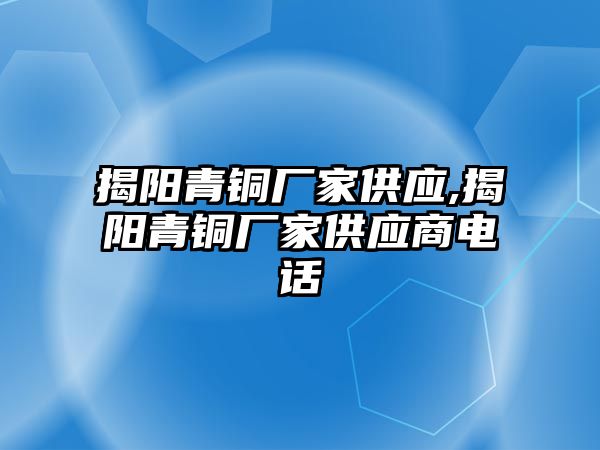 揭阳青铜厂家供应,揭阳青铜厂家供应商电话